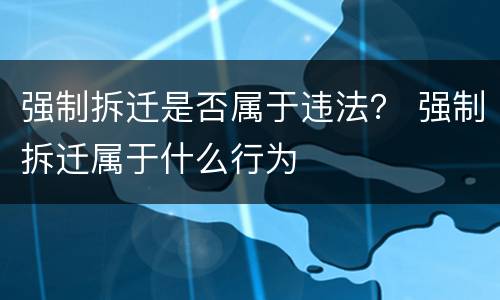 强制拆迁是否属于违法？ 强制拆迁属于什么行为